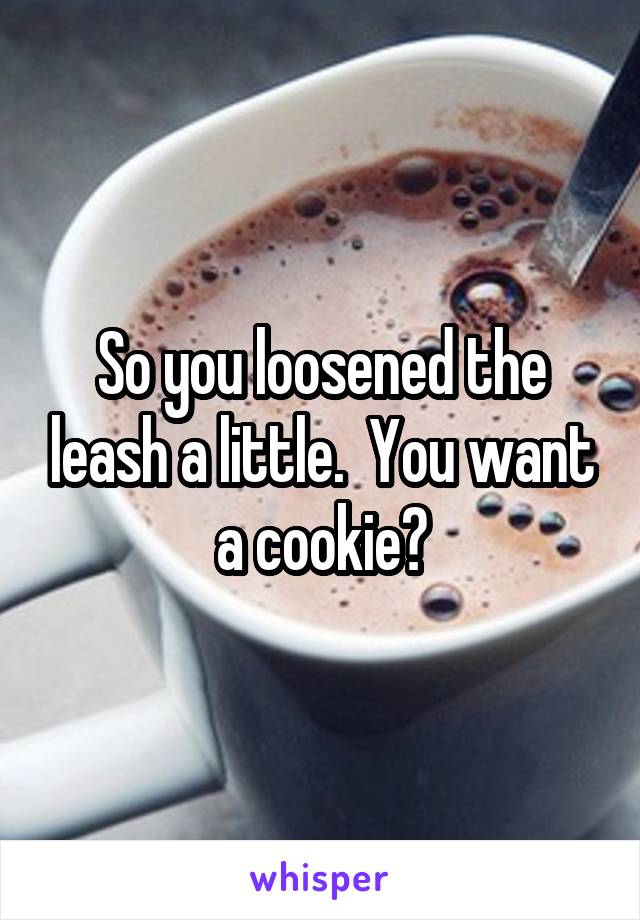 So you loosened the leash a little.  You want a cookie?

whisper